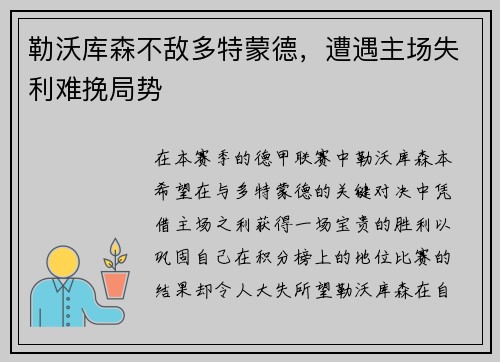 勒沃库森不敌多特蒙德，遭遇主场失利难挽局势

在本赛季的德甲联赛中勒沃库森本希望在与多特蒙德的关键对决中凭借主场之利获得一场宝贵的胜利以巩固自己在积分榜上的地位比赛的结果却令人大失所望勒沃库森在自